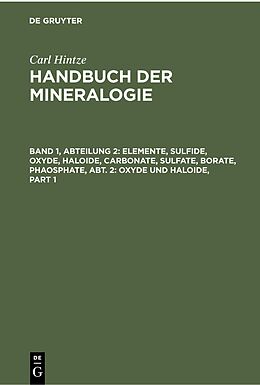 DE GRUYTER

Carl Hintze
HANDBUCH DER MINERALOGIE

BAND 1, ABTEILUNG 2: ELEMENTE, SULFIDE, OXYDE, HALOIDE, CARBONATE, SULFATE, BORATE, PHAOSPHATE, ABT. 2: OXYDE UND HALOIDE, PART 1

DE G